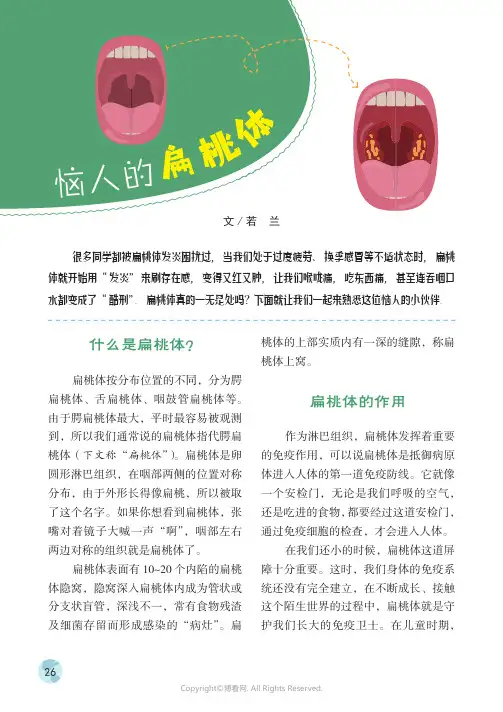 恼人的扁桃体

文／若 兰

很多同学都被扁桃体发炎困扰过，当我们处于过度疲劳、换季感冒等不适状态时，扁桃体就开始用“发炎”来刷存在感，变得又红又肿，让我们喉咙痛，吃东西痛，甚至连吞咽口水都变成了“酷刑”。扁桃体真的一无是处吗？下面就让我们一起来熟悉这位恼人的小伙伴。

什么是扁桃体？

扁桃体按分布位置的不同，分为腭扁桃体、舌扁桃体、咽鼓管扁桃体等。由于腭扁桃体最大，平时最容易被观测到，所以我们通常说的扁桃体指代腭扁桃体（下文称“扁桃体”）。扁桃体是卵圆形淋巴组织，在咽部两侧的位置对称分布，由于外形长得像扁桃，所以被取了这个名字。如果你想看到扁桃体，张嘴对着镜子大喊一声“啊”，咽部左右两边对称的组织就是扁桃体了。

扁桃体表面有10~20个内陷的扁桃体隐窝，隐窝深入扁桃体内成为管状或分支状盲管，深浅不一，常有食物残渣及细菌存留而形成感染的“病灶”。扁桃体的上部实质内有一深的缝隙，称扁桃体上窝。

扁桃体的作用

作为淋巴组织，扁桃体发挥着重要的免疫作用，可以说扁桃体是抵御病原体进入人体的第一道免疫防线。它就像一个安检门，无论是我们呼吸的空气，还是吃进的食物，都要经过这道安检门，通过免疫细胞的检查，才会进入人体。

在我们还小的时候，扁桃体这道屏障十分重要。这时，我们身体的免疫系统还没有完全建立，在不断成长、接触这个陌生世界的过程中，扁桃体就是守护我们长大的免疫卫士。在儿童时期，

26

Copyright©博看网. All Rights Reserved.